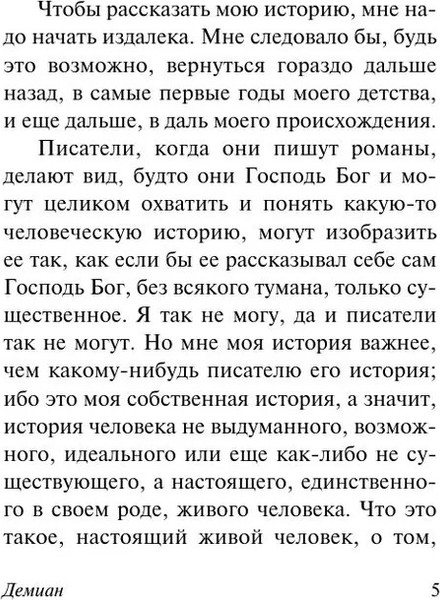 Чтобы рассказать мою историю, мне надо начать издалека. Мне следовало бы, будь это возможно, вернуться гораздо дальше назад, в самые первые годы моего детства, и еще дальше, в даль моего происхождения.

Писатели, когда они пишут романы, делают вид, будто они Господь Бог и могут целиком охватить и понять какую-то человеческую историю, могут изобразить ее так, как если бы ее рассказывал себе сам Господь Бог, без всякого тумана, только существенное. Я так не могу, да и писатели так не могут. Но мне моя история важнее, чем какому-нибудь писателю его история; ибо это моя собственная история, а значит, история человека не выдуманного, возможного, идеального или еще как-либо не существующего, а настоящего, единственного в своем роде, живого человека. Что это такое, настоящий живой человек, о том,

Демиан 5